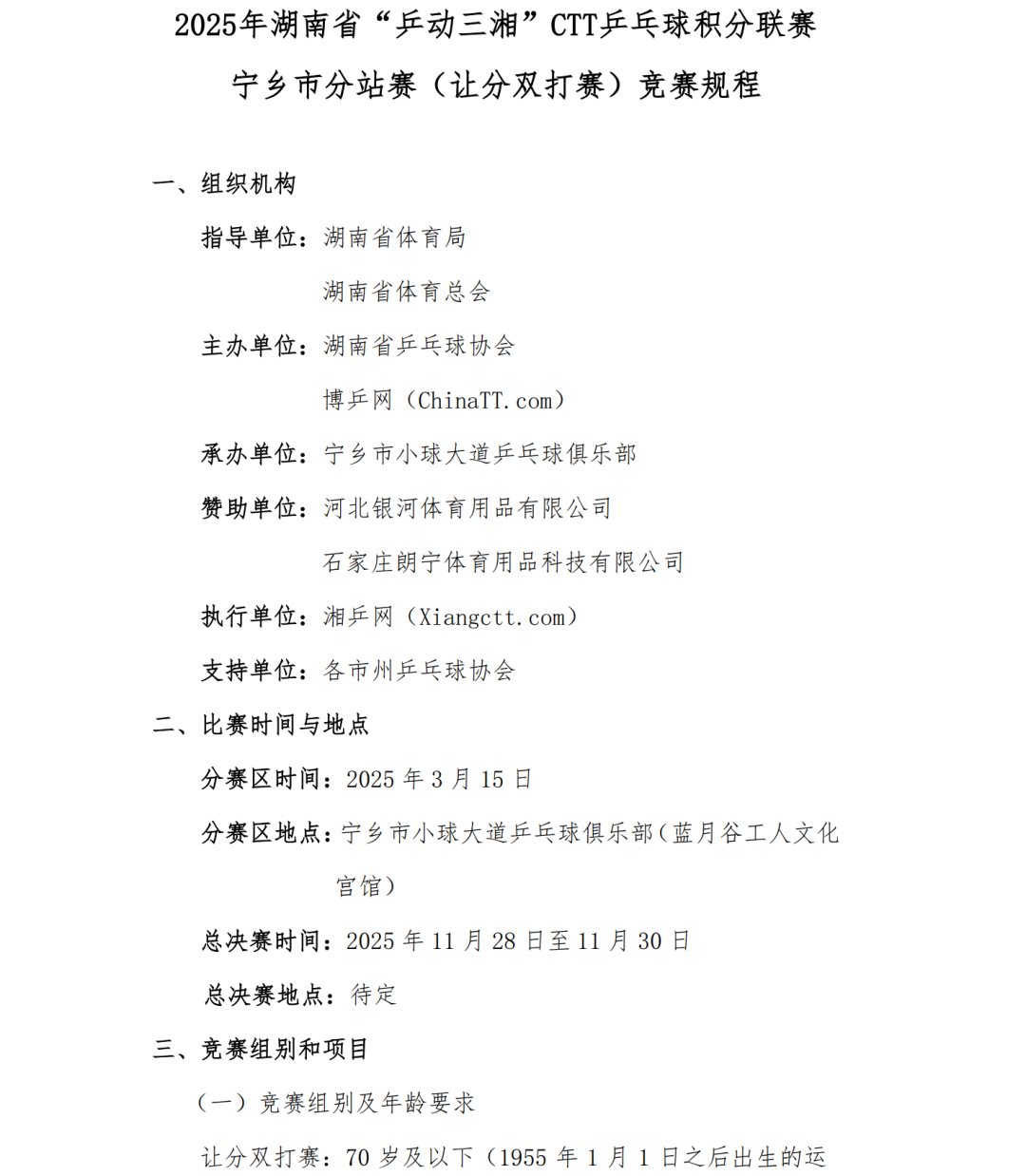 2025年湖南省“乒动三湘”CTT乒乓球积分联赛

宁乡市分站赛（让分双打赛）竞赛规程

一、组织机构

指导单位：湖南省体育局

湖南省体育总会

主办单位：湖南省乒乓球协会

博乒网（ChinaTT.com）

承办单位：宁乡市小球大道乒乓球俱乐部

赞助单位：河北银河体育用品有限公司

石家庄朗宁体育用品科技有限公司

执行单位：湘乒网（Xiangctt.com）

支持单位：各市州乒乓球协会

二、比赛时间与地点

分赛区时间：2025 年 3 月 15 日

分赛区地点：宁乡市小球大道乒乓球俱乐部（蓝月谷工人文化宫馆）

总决赛时间：2025 年 11 月 28 日至 11 月 30 日

总决赛地点：待定

三、竞赛组别和项目

（一）竞赛组别及年龄要求

让分双打赛：70 岁及以下（1955 年 1 月 1 日之后出生的运